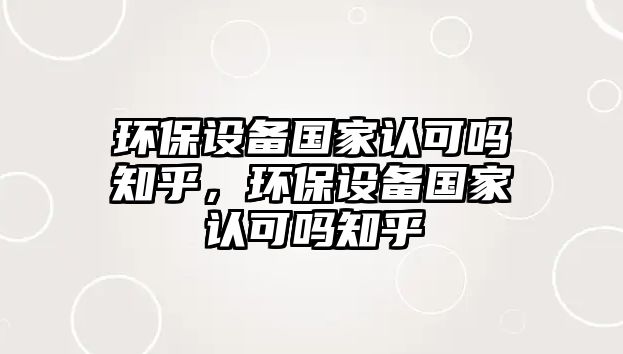 环保设备国家认可吗知乎，环保设备国家认可吗知乎